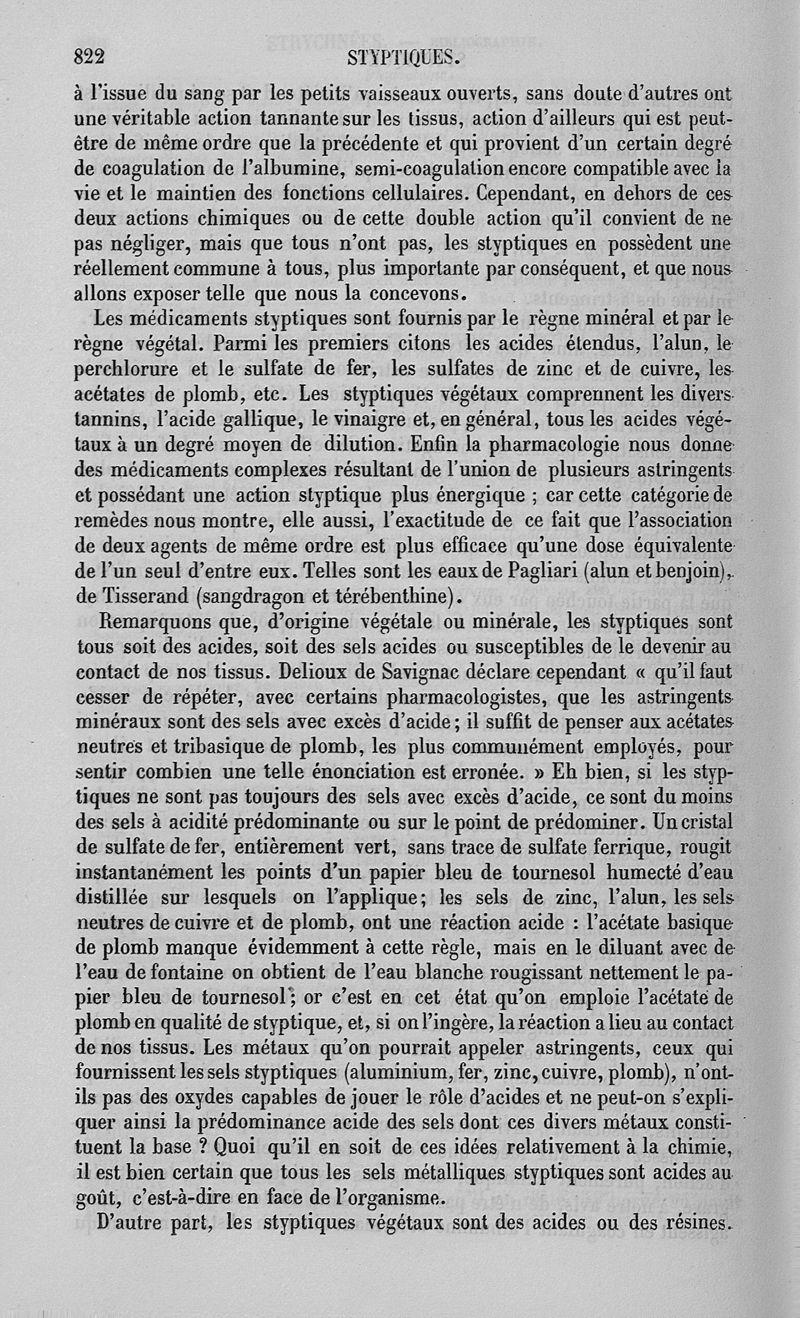 822 STYPTIQUES.

à l'issue du sang par les petits vaisseaux ouverts, sans doute d'autres ont une véritable action tannante sur les tissus, action d'ailleurs qui est peut-être de même ordre que la précédente et qui provient d'un certain degré de coagulation de l'albumine, semi-coagulation encore compatible avec la vie et le maintien des fonctions cellulaires. Cependant, en dehors de ces deux actions chimiques ou de cette double action qu'il convient de ne pas négliger, mais que tous n'ont pas, les styptiques en possèdent une réellement commune à tous, plus importante par conséquent, et que nous allons exposer telle que nous la concevons.

Les médicaments styptiques sont fournis par le règne minéral et par le règne végétal. Parmi les premiers citons les acides étendus, l'alun, le perchlorure et le sulfate de fer, les sulfates de zinc et de cuivre, les acétates de plomb, etc. Les styptiques végétaux comprennent les divers tannins, l'acide gallique, le vinaigre et, en général, tous les acides végétaux à un degré moyen de dilution. Enfin la pharmacologie nous donne des médicaments complexes résultant de l'union de plusieurs astringents et possédant une action styptique plus énergique ; car cette catégorie de remèdes nous montre, elle aussi, l'exactitude de ce fait que l'association de deux agents de même ordre est plus efficace qu'une dose équivalente de l'un seul d'entre eux. Telles sont les eaux de Pagliari (alun et benjoin), de Tisserand (sangdragon et térébenthine).

Remarquons que, d'origine végétale ou minérale, les styptiques sont tous soit des acides, soit des sels acides ou susceptibles de le devenir au contact de nos tissus. Delioux de Savignac déclare cependant « qu'il faut cesser de répéter, avec certains pharmacologistes, que les astringents minéraux sont des sels avec excès d'acide ; il suffit de penser aux acétates neutres et tribasique de plomb, les plus communément employés, pour sentir combien une telle énonciation est erronée. » Eh bien, si les styptiques ne sont pas toujours des sels avec excès d'acide, ce sont du moins des sels à acidité prédominante ou sur le point de prédominer. Un cristal de sulfate de fer, entièrement vert, sans trace de sulfate ferrique, rougit instantanément les points d'un papier bleu de tournesol humecté d'eau distillée sur lesquels on l'applique ; les sels de zinc, l'alun, les sels neutres de cuivre et de plomb, ont une réaction acide : l'acétate basique de plomb manque évidemment à cette règle, mais en le diluant avec de l'eau de fontaine on obtient de l'eau blanche rougissant nettement le papier bleu de tournesol ; or c'est en cet état qu'on emploie l'acétate de plomb en qualité de styptique, et, si on l'ingère, la réaction a lieu au contact de nos tissus. Les métaux qu'on pourrait appeler astringents, ceux qui fournissent les sels styptiques (aluminium, fer, zinc, cuivre, plomb), n'ont-ils pas des oxydes capables de jouer le rôle d'acides et ne peut-on s'expliquer ainsi la prédominance acide des sels dont ces divers métaux constituent la base ? Quoi qu'il en soit de ces idées relativement à la chimie, il est bien certain que tous les sels métalliques styptiques sont acides au goût, c'est-à-dire en face de l'organisme.

D'autre part, les styptiques végétaux sont des acides ou des résines.